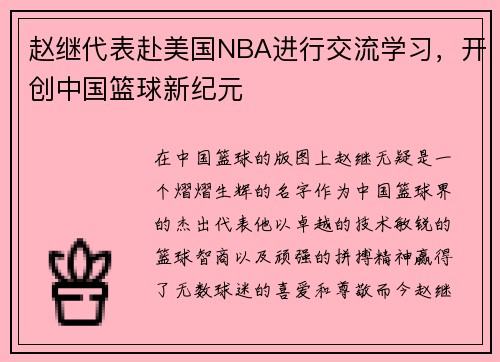 赵继代表赴美国NBA进行交流学习，开创中国篮球新纪元

在中国篮球的版图上赵继无疑是一个熠熠生辉的名字作为中国篮球界的杰出代表他以卓越的技术敏锐的篮球智商以及顽强的拼搏精神赢得了无数球迷的喜爱和尊敬而今赵继